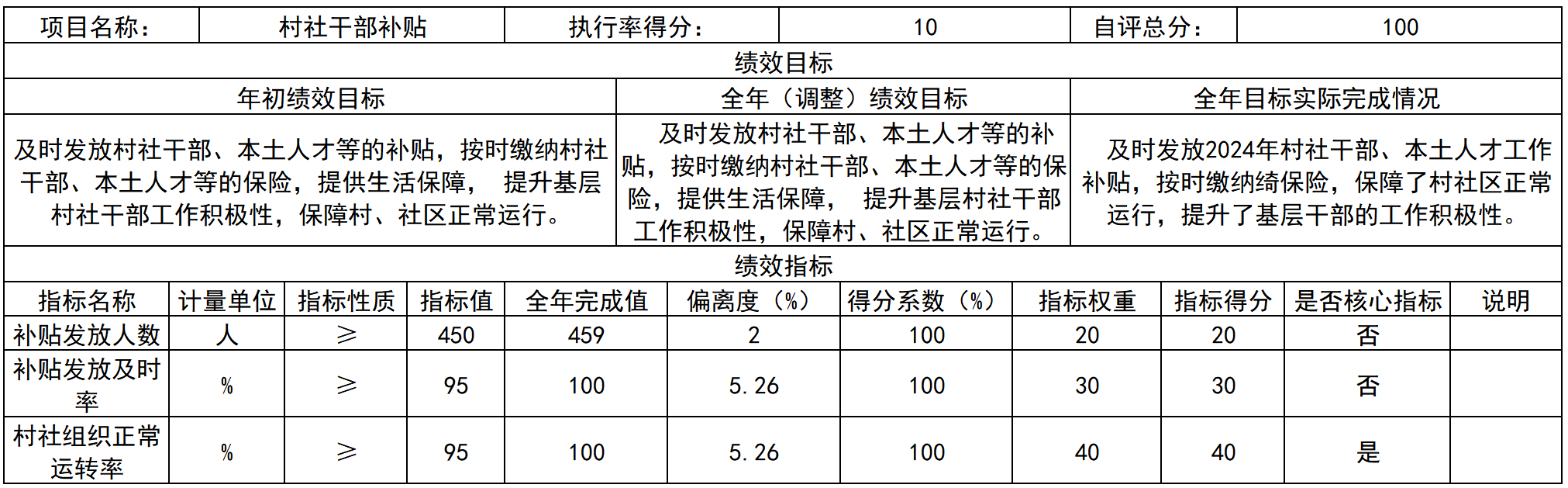 | 项目名称： | 村社干部补贴 | 执行率得分： | 10 | 自评总分： | 100 |
|---|---|---|---|---|---|

绩效目标

| 年初绩效目标 | 全年（调整）绩效目标 | 全年目标实际完成情况 |
|---|---|---|
| 及时发放村社干部、本土人才等的补贴，按时缴纳村社干部、本土人才等的保险，提供生活保障， 提升基层村社干部工作积极性，保障村、社区正常运行。 | 及时发放村社干部、本土人才等的补贴，按时缴纳村社干部、本土人才等的保险，提供生活保障， 提升基层村社干部工作积极性，保障村、社区正常运行。 | 及时发放2024年村社干部、本土人才工作补贴，按时缴纳绮保险，保障了村社区正常运行，提升了基层干部的工作积极性。 |

绩效指标

| 指标名称 | 计量单位 | 指标性质 | 指标值 | 全年完成值 | 偏离度（%） | 得分系数（%） | 指标权重 | 指标得分 | 是否核心指标 | 说明 |
|---|---|---|---|---|---|---|---|---|---|---|
| 补贴发放人数 | 人 | ≥ | 450 | 459 | 2 | 100 | 20 | 20 | 否 | |
| 补贴发放及时率 | % | ≥ | 95 | 100 | 5.26 | 100 | 30 | 30 | 否 | |
| 村社组织正常运转率 | % | ≥ | 95 | 100 | 5.26 | 100 | 40 | 40 | 是 | |